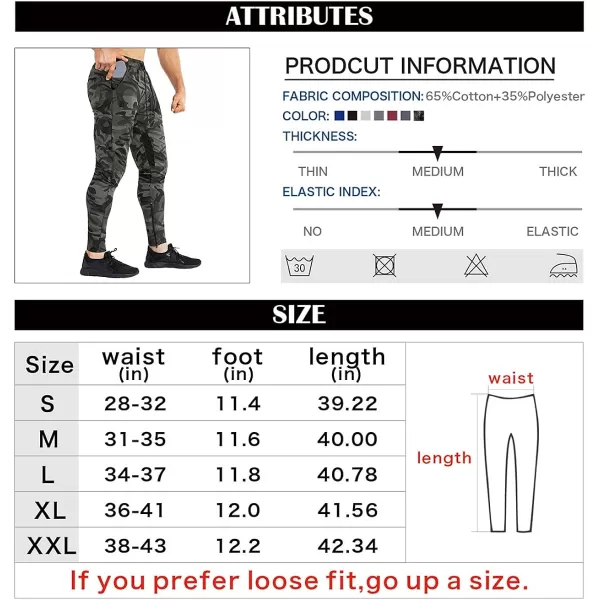 ATTRIBUTES

PRODCUT INFORMATION

FABRIC COMPOSITION: 65%Cotton+35%Polyester

COLOR:

THICKNESS:

THIN MEDIUM THICK

ELASTIC INDEX:

NO MEDIUM ELASTIC

30

SIZE

| Size | waist (in) | foot (in) | length (in) |
|---|---|---|---|
| S | 28-32 | 11.4 | 39.22 |
| M | 31-35 | 11.6 | 40.00 |
| L | 34-37 | 11.8 | 40.78 |
| XL | 36-41 | 12.0 | 41.56 |
| XXL | 38-43 | 12.2 | 42.34 |

waist

length

If you prefer loose fit,go up a size.